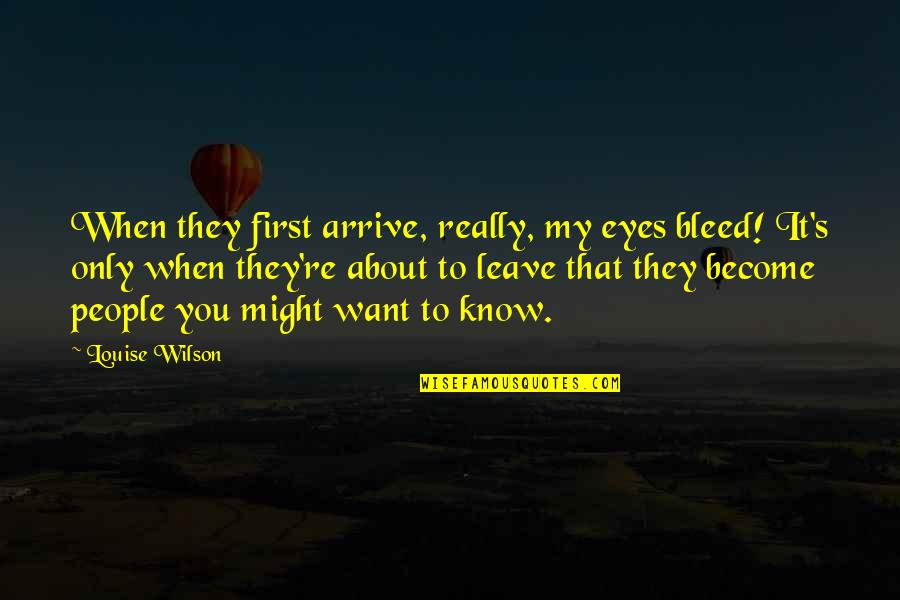 When they first arrive, really, my eyes bleed! It's only when they're about to leave that they become people you might want to know.

~ Louise Wilson

WISEFAMOUSQUOTES.COM